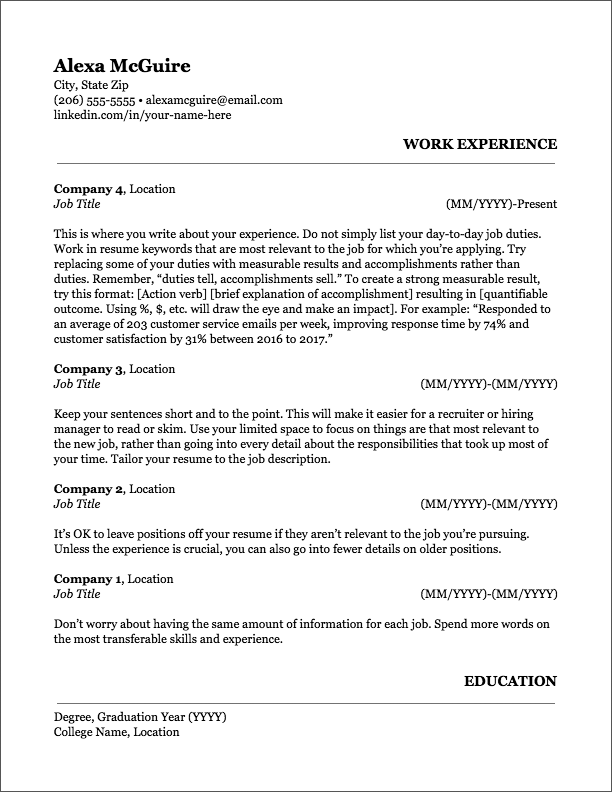 Alexa McGuire
City, State Zip
(206) 555-5555 • alexamcguire@email.com
linkedin.com/in/your-name-here

WORK EXPERIENCE

Company 4, Location
Job Title (MM/YYYY)-Present

This is where you write about your experience. Do not simply list your day-to-day job duties. Work in resume keywords that are most relevant to the job for which you're applying. Try replacing some of your duties with measurable results and accomplishments rather than duties. Remember, "duties tell, accomplishments sell." To create a strong measurable result, try this format: [Action verb] [brief explanation of accomplishment] resulting in [quantifiable outcome. Using %, $, etc. will draw the eye and make an impact]. For example: "Responded to an average of 203 customer service emails per week, improving response time by 74% and customer satisfaction by 31% between 2016 to 2017."

Company 3, Location
Job Title (MM/YYYY)-(MM/YYYY)

Keep your sentences short and to the point. This will make it easier for a recruiter or hiring manager to read or skim. Use your limited space to focus on things are that most relevant to the new job, rather than going into every detail about the responsibilities that took up most of your time. Tailor your resume to the job description.

Company 2, Location
Job Title (MM/YYYY)-(MM/YYYY)

It's OK to leave positions off your resume if they aren't relevant to the job you're pursuing. Unless the experience is crucial, you can also go into fewer details on older positions.

Company 1, Location
Job Title (MM/YYYY)-(MM/YYYY)

Don't worry about having the same amount of information for each job. Spend more words on the most transferable skills and experience.

EDUCATION

Degree, Graduation Year (YYYY)
College Name, Location